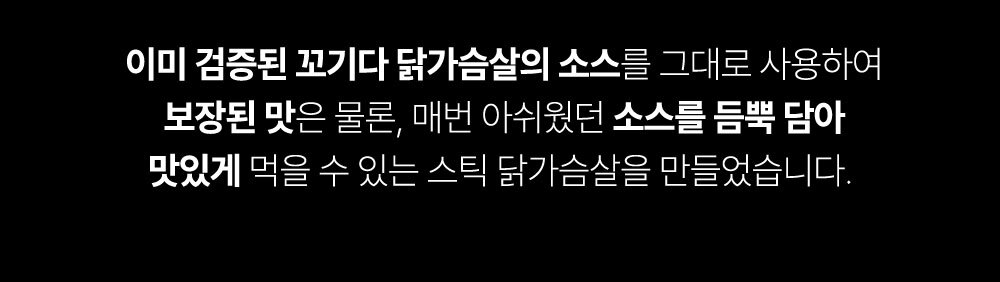 이미 검증된 꼬기다 닭가슴살의 소스를 그대로 사용하여
보장된 맛은 물론, 매번 아쉬웠던 소스를 듬뿍 담아
맛있게 먹을 수 있는 스틱 닭가슴살을 만들었습니다.